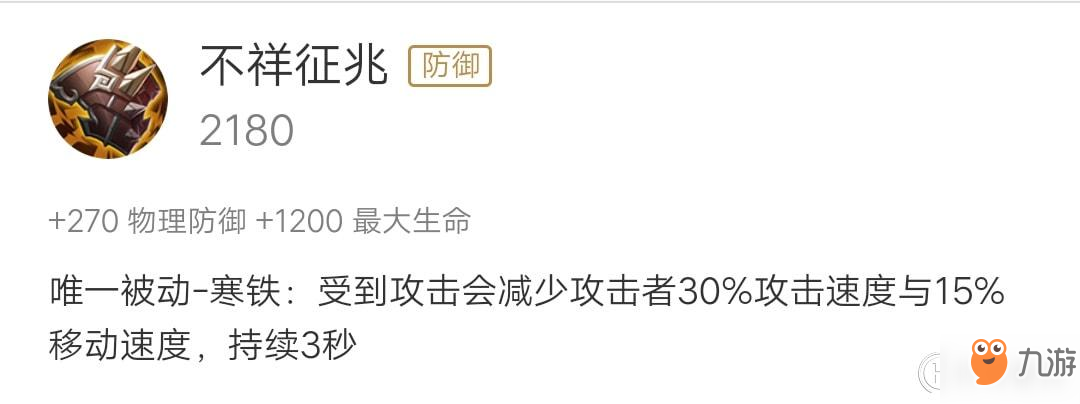 不祥征兆 防御
2180

+270 物理防御 +1200 最大生命

唯一被动-寒铁：受到攻击会减少攻击者30%攻击速度与15%移动速度，持续3秒

九游